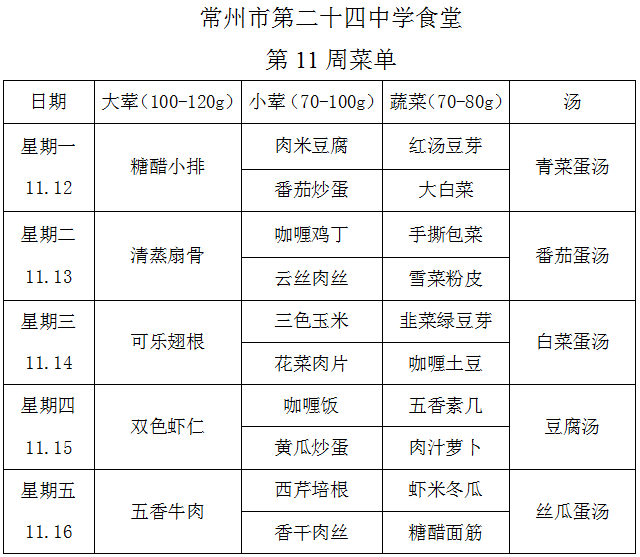 常州市第二十四中学食堂

第 11 周菜单

| 日期 | 大荤（100-120g） | 小荤（70-100g） | 蔬菜（70-80g） | 汤 |
|---|---|---|---|---|
| 星期一 11.12 | 糖醋小排 | 肉米豆腐 | 红汤豆芽 | 青菜蛋汤 |
| | | 番茄炒蛋 | 大白菜 | |
| 星期二 11.13 | 清蒸扇骨 | 咖喱鸡丁 | 手撕包菜 | 番茄蛋汤 |
| | | 云丝肉丝 | 雪菜粉皮 | |
| 星期三 11.14 | 可乐翅根 | 三色玉米 | 韭菜绿豆芽 | 白菜蛋汤 |
| | | 花菜肉片 | 咖喱土豆 | |
| 星期四 11.15 | 双色虾仁 | 咖喱饭 | 五香素几 | 豆腐汤 |
| | | 黄瓜炒蛋 | 肉汁萝卜 | |
| 星期五 11.16 | 五香牛肉 | 西芹培根 | 虾米冬瓜 | 丝瓜蛋汤 |
| | | 香干肉丝 | 糖醋面筋 | |